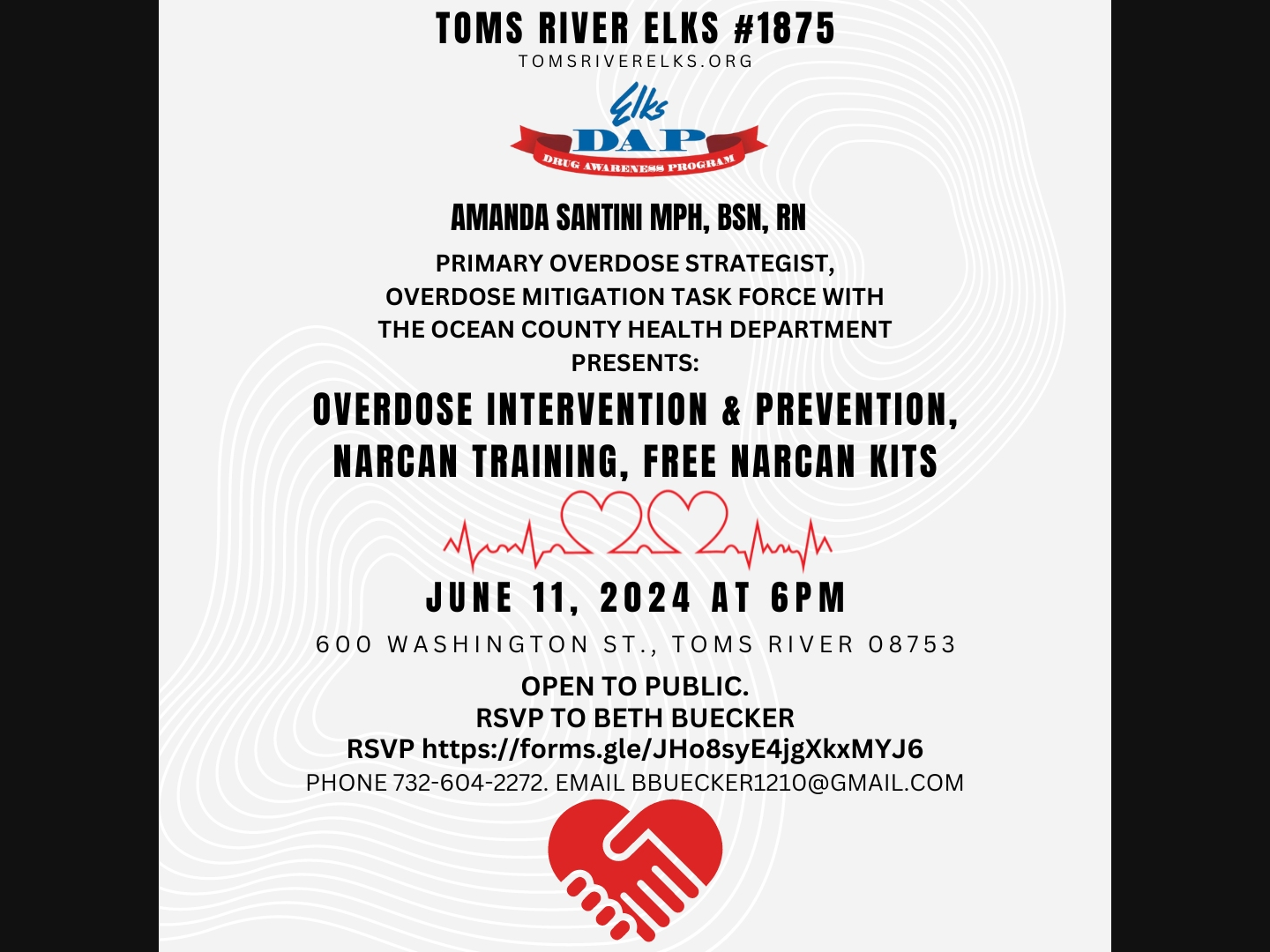 TOMS RIVER ELKS #1875
TOMSRIVERELKS.ORG

Elks
DAP
DRUG AWARENESS PROGRAM

AMANDA SANTINI MPH, BSN, RN

PRIMARY OVERDOSE STRATEGIST,
OVERDOSE MITIGATION TASK FORCE WITH
THE OCEAN COUNTY HEALTH DEPARTMENT
PRESENTS:

OVERDOSE INTERVENTION & PREVENTION,
NARCAN TRAINING, FREE NARCAN KITS

JUNE 11, 2024 AT 6PM

600 WASHINGTON ST., TOMS RIVER 08753

OPEN TO PUBLIC.
RSVP TO BETH BUECKER
RSVP https://forms.gle/JHo8syE4jgXkxMYJ6
PHONE 732-604-2272. EMAIL BBUECKER1210@GMAIL.COM